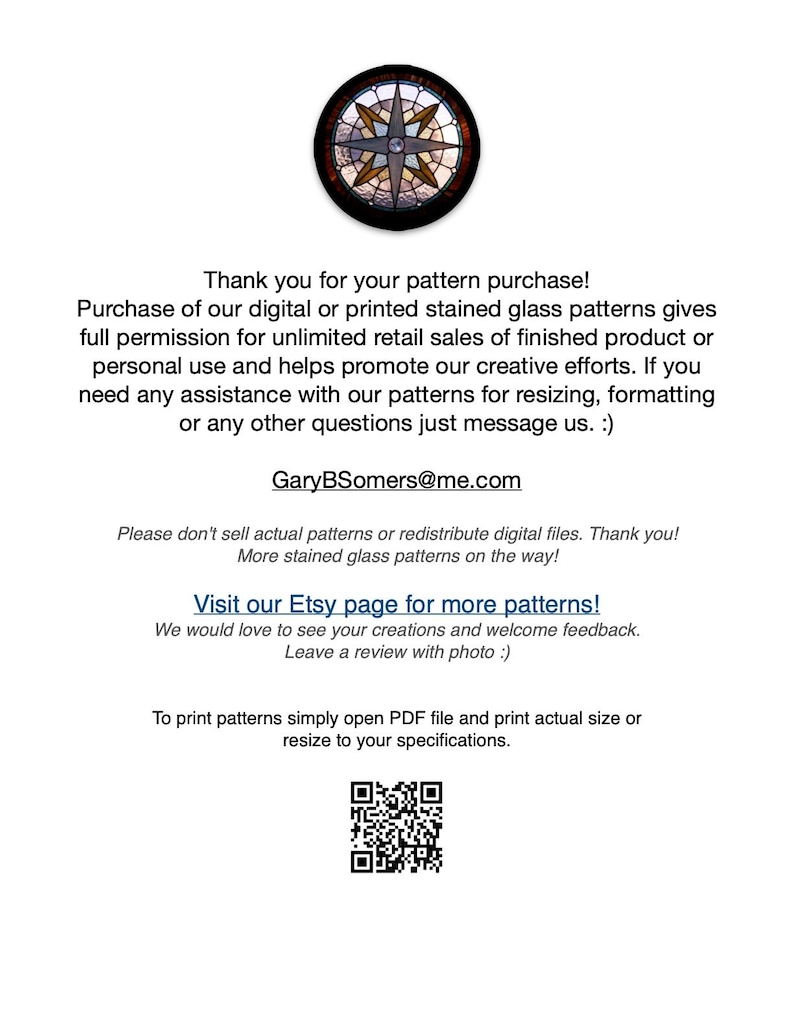 Thank you for your pattern purchase!
Purchase of our digital or printed stained glass patterns gives full permission for unlimited retail sales of finished product or personal use and helps promote our creative efforts. If you need any assistance with our patterns for resizing, formatting or any other questions just message us. :)

GaryBSomers@me.com

Please don't sell actual patterns or redistribute digital files. Thank you!
More stained glass patterns on the way!

Visit our Etsy page for more patterns!
We would love to see your creations and welcome feedback.
Leave a review with photo :)

To print patterns simply open PDF file and print actual size or resize to your specifications.